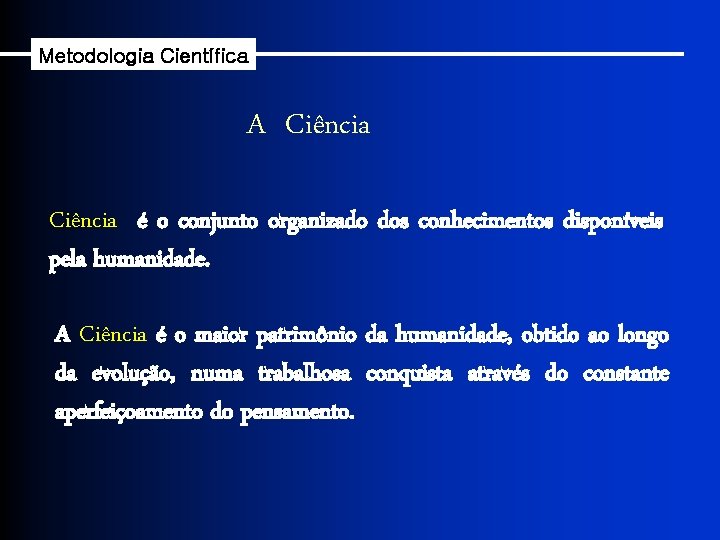 Metodologia Científica

A Ciência

Ciência é o conjunto organizado dos conhecimentos disponíveis pela humanidade.

A Ciência é o maior patrimônio da humanidade, obtido ao longo da evolução, numa trabalhosa conquista através do constante aperfeiçoamento do pensamento.